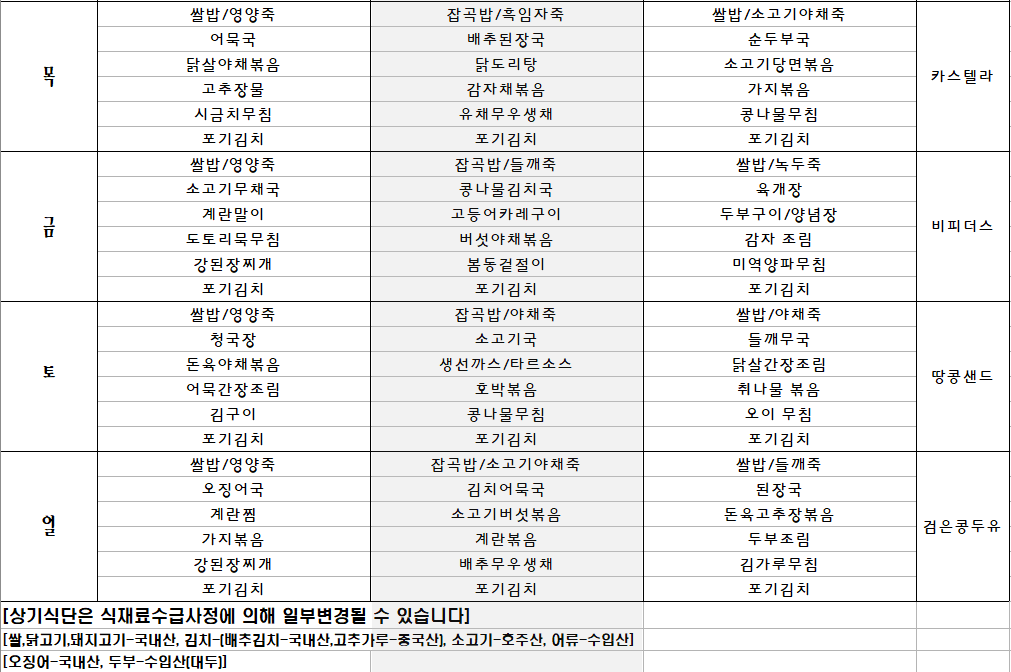 | 목 | 쌀밥/영양죽 | 잡곡밥/흑임자죽 | 쌀밥/소고기야채죽 | 카스텔라 |
|---|---|---|---|---|
| | 어묵국 | 배추된장국 | 순두부국 | |
| | 닭살야채볶음 | 닭도리탕 | 소고기당면볶음 | |
| | 고추장물 | 감자채볶음 | 가지볶음 | |
| | 시금치무침 | 유채무우생채 | 콩나물무침 | |
| | 포기김치 | 포기김치 | 포기김치 | |
| 금 | 쌀밥/영양죽 | 잡곡밥/들깨죽 | 쌀밥/녹두죽 | 비피더스 |
| | 소고기무채국 | 콩나물김치국 | 육개장 | |
| | 계란말이 | 고등어카레구이 | 두부구이/양념장 | |
| | 도토리묵무침 | 버섯야채볶음 | 감자 조림 | |
| | 강된장찌개 | 봄동겉절이 | 미역양파무침 | |
| | 포기김치 | 포기김치 | 포기김치 | |
| 토 | 쌀밥/영양죽 | 잡곡밥/야채죽 | 쌀밥/야채죽 | 땅콩샌드 |
| | 청국장 | 소고기국 | 들깨무국 | |
| | 돈육야채볶음 | 생선까스/타르소스 | 닭살간장조림 | |
| | 어묵간장조림 | 호박볶음 | 취나물 볶음 | |
| | 김구이 | 콩나물무침 | 오이 무침 | |
| | 포기김치 | 포기김치 | 포기김치 | |
| 일 | 쌀밥/영양죽 | 잡곡밥/소고기야채죽 | 쌀밥/들깨죽 | 검은콩두유 |
| | 오징어국 | 김치어묵국 | 된장국 | |
| | 계란찜 | 소고기버섯볶음 | 돈육고추장볶음 | |
| | 가지볶음 | 계란볶음 | 두부조림 | |
| | 강된장찌개 | 배추무우생채 | 김가루무침 | |
| | 포기김치 | 포기김치 | 포기김치 | |

[상기식단은 식재료수급사정에 의해 일부변경될 수 있습니다]
[쌀,닭고기,돼지고기-국내산, 김치-(배추김치-국내산,고추가루-중국산), 소고기-호주산, 어류-수입산]
[오징어-국내산, 두부-수입산(대두)]